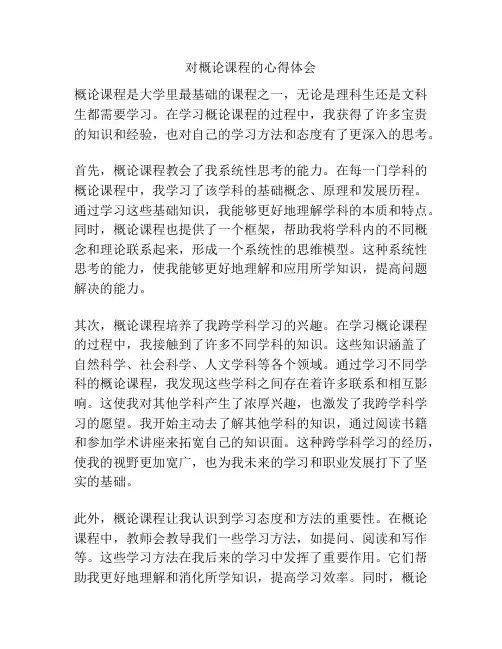 对概论课程的心得体会

概论课程是大学里最基础的课程之一，无论是理科生还是文科生都需要学习。在学习概论课程的过程中，我获得了许多宝贵的知识和经验，也对自己的学习方法和态度有了更深入的思考。

首先，概论课程教会了我系统性思考的能力。在每一门学科的概论课程中，我学习了该学科的基础概念、原理和发展历程。通过学习这些基础知识，我能够更好地理解学科的本质和特点。同时，概论课程也提供了一个框架，帮助我将学科内的不同概念和理论联系起来，形成一个系统性的思维模型。这种系统性思考的能力，使我能够更好地理解和应用所学知识，提高问题解决的能力。

其次，概论课程培养了我跨学科学习的兴趣。在学习概论课程的过程中，我接触到了许多不同学科的知识。这些知识涵盖了自然科学、社会科学、人文学科等各个领域。通过学习不同学科的概论课程，我发现这些学科之间存在着许多联系和相互影响。这使我对其他学科产生了浓厚兴趣，也激发了我跨学科学习的愿望。我开始主动去了解其他学科的知识，通过阅读书籍和参加学术讲座来拓宽自己的知识面。这种跨学科学习的经历，使我的视野更加宽广，也为我未来的学习和职业发展打下了坚实的基础。

此外，概论课程让我认识到学习态度和方法的重要性。在概论课程中，教师会教导我们一些学习方法，如提问、阅读和写作等。这些学习方法在我后来的学习中发挥了重要作用。它们帮助我更好地理解和消化所学知识，提高学习效率。同时，概论